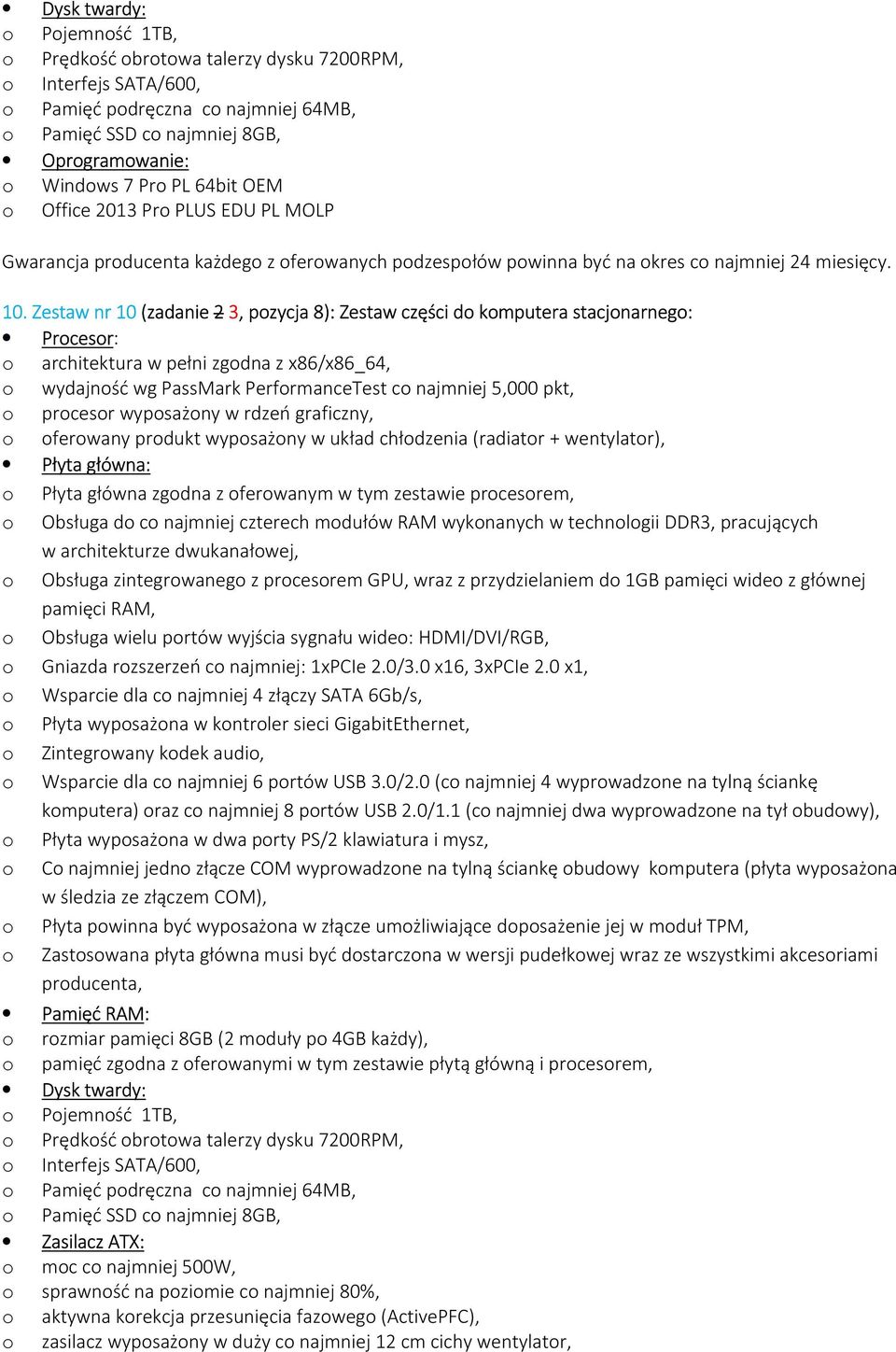 • Dysk twardy:
o Pojemność 1TB,
o Prędkość obrotowa talerzy dysku 7200RPM,
o Interfejs SATA/600,
o Pamięć podręczna co najmniej 64MB,
o Pamięć SSD co najmniej 8GB,
• Oprogramowanie:
o Windows 7 Pro PL 64bit OEM
o Office 2013 Pro PLUS EDU PL MOLP

Gwarancja producenta każdego z oferowanych podzespołów powinna być na okres co najmniej 24 miesięcy.

10. Zestaw nr 10 (zadanie 2 3, pozycja 8): Zestaw części do komputera stacjonarnego:
• Procesor:
o architektura w pełni zgodna z x86/x86_64,
o wydajność wg PassMark PerformanceTest co najmniej 5,000 pkt,
o procesor wyposażony w rdzeń graficzny,
o oferowany produkt wyposażony w układ chłodzenia (radiator + wentylator),
• Płyta główna:
o Płyta główna zgodna z oferowanym w tym zestawie procesorem,
o Obsługa do co najmniej czterech modułów RAM wykonanych w technologii DDR3, pracujących w architekturze dwukanałowej,
o Obsługa zintegrowanego z procesorem GPU, wraz z przydzielaniem do 1GB pamięci wideo z głównej pamięci RAM,
o Obsługa wielu portów wyjścia sygnału wideo: HDMI/DVI/RGB,
o Gniazda rozszerzeń co najmniej: 1xPCIe 2.0/3.0 x16, 3xPCIe 2.0 x1,
o Wsparcie dla co najmniej 4 złączy SATA 6Gb/s,
o Płyta wyposażona w kontroler sieci GigabitEthernet,
o Zintegrowany kodek audio,
o Wsparcie dla co najmniej 6 portów USB 3.0/2.0 (co najmniej 4 wyprowadzone na tylną ściankę komputera) oraz co najmniej 8 portów USB 2.0/1.1 (co najmniej dwa wyprowadzone na tył obudowy),
o Płyta wyposażona w dwa porty PS/2 klawiatura i mysz,
o Co najmniej jedno złącze COM wyprowadzone na tylną ściankę obudowy komputera (płyta wyposażona w śledzia ze złączem COM),
o Płyta powinna być wyposażona w złącze umożliwiające doposażenie jej w moduł TPM,
o Zastosowana płyta główna musi być dostarczona w wersji pudełkowej wraz ze wszystkimi akcesoriami producenta,
• Pamięć RAM:
o rozmiar pamięci 8GB (2 moduły po 4GB każdy),
o pamięć zgodna z oferowanymi w tym zestawie płytą główną i procesorem,
• Dysk twardy:
o Pojemność 1TB,
o Prędkość obrotowa talerzy dysku 7200RPM,
o Interfejs SATA/600,
o Pamięć podręczna co najmniej 64MB,
o Pamięć SSD co najmniej 8GB,
• Zasilacz ATX:
o moc co najmniej 500W,
o sprawność na poziomie co najmniej 80%,
o aktywna korekcja przesunięcia fazowego (ActivePFC),
o zasilacz wyposażony w duży co najmniej 12 cm cichy wentylator,